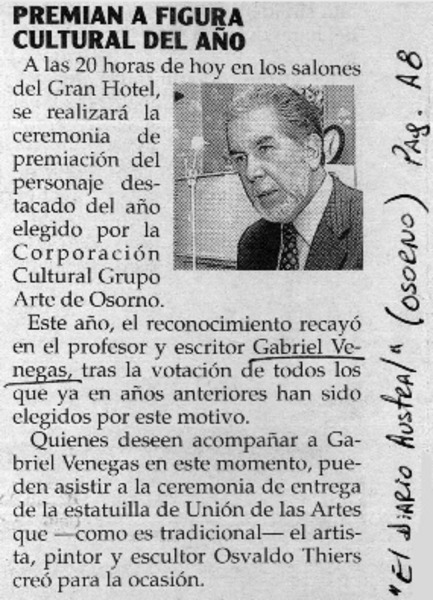 PREMIAN A FIGURA CULTURAL DEL AÑO

A las 20 horas de hoy en los salones del Gran Hotel, se realizará la ceremonia de premiación del personaje destacado del año elegido por la Corporación Cultural Grupo Arte de Osorno.

Este año, el reconocimiento recayó en el profesor y escritor Gabriel Venegas, tras la votación de todos los que ya en años anteriores han sido elegidos por este motivo.

Quienes deseen acompañar a Gabriel Venegas en este momento, pueden asistir a la ceremonia de entrega de la estatuilla de Unión de las Artes que —como es tradicional— el artista, pintor y escultor Osvaldo Thiers creó para la ocasión.

"El Diario Austral" (Osorno) Pag. A8